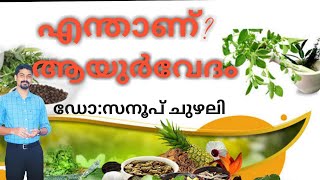 എന്താണ്?
ആയുർവേദം
ഡോ:സനൂപ് ചുഴലി